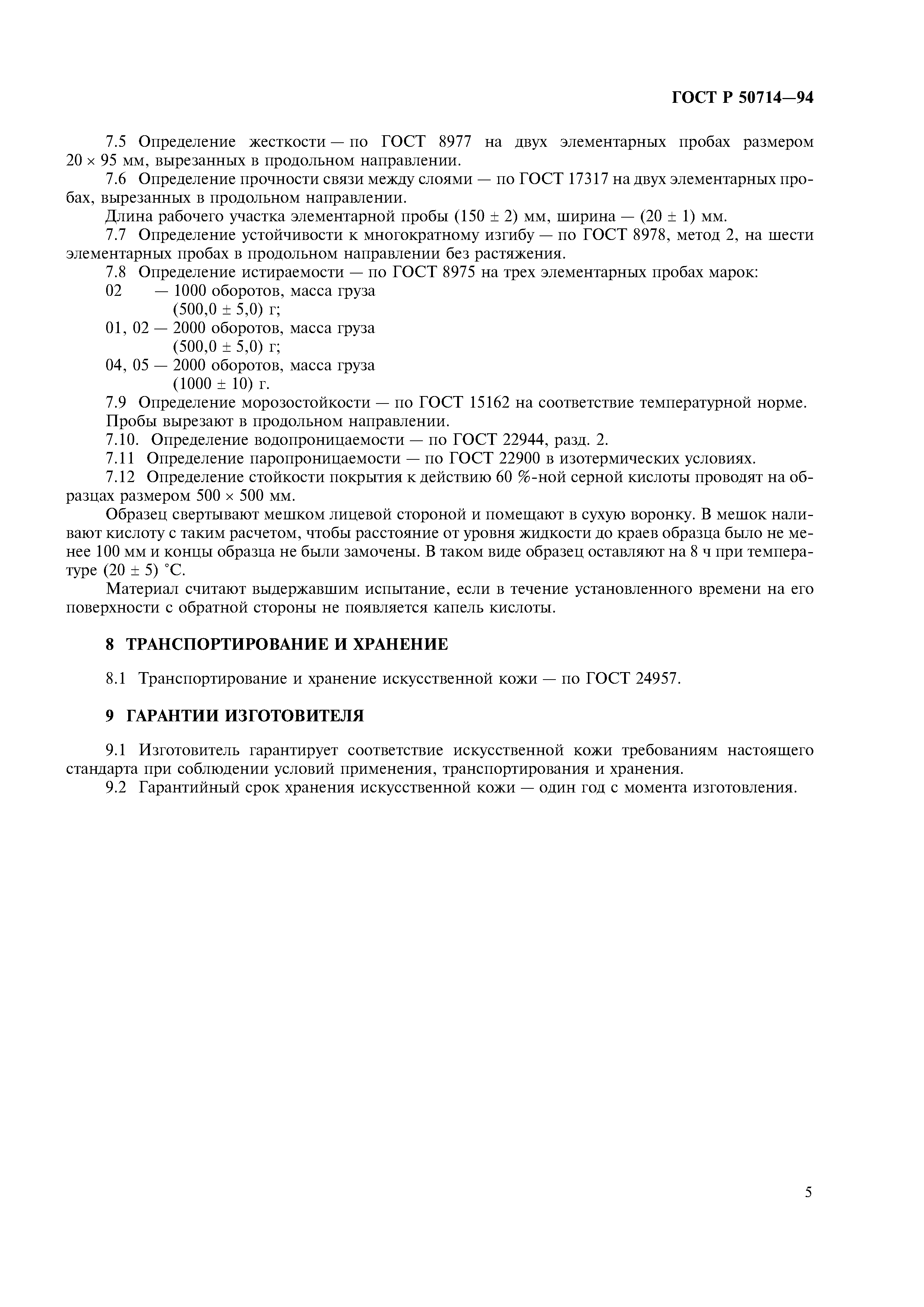 ГОСТ Р 50714—94

7.5 Определение жесткости — по ГОСТ 8977 на двух элементарных пробах размером $20 \times 95$ мм, вырезанных в продольном направлении.

7.6 Определение прочности связи между слоями — по ГОСТ 17317 на двух элементарных пробах, вырезанных в продольном направлении.

Длина рабочего участка элементарной пробы $(150 \pm 2)$ мм, ширина — $(20 \pm 1)$ мм.

7.7 Определение устойчивости к многократному изгибу — по ГОСТ 8978, метод 2, на шести элементарных пробах в продольном направлении без растяжения.

7.8 Определение истираемости — по ГОСТ 8975 на трех элементарных пробах марок:

02 — 1000 оборотов, масса груза $(500,0 \pm 5,0)$ г;

01, 02 — 2000 оборотов, масса груза $(500,0 \pm 5,0)$ г;

04, 05 — 2000 оборотов, масса груза $(1000 \pm 10)$ г.

7.9 Определение морозостойкости — по ГОСТ 15162 на соответствие температурной норме.

Пробы вырезают в продольном направлении.

7.10. Определение водопроницаемости — по ГОСТ 22944, разд. 2.

7.11 Определение паропроницаемости — по ГОСТ 22900 в изотермических условиях.

7.12 Определение стойкости покрытия к действию 60 %-ной серной кислоты проводят на образцах размером $500 \times 500$ мм.

Образец свертывают мешком лицевой стороной и помещают в сухую воронку. В мешок наливают кислоту с таким расчетом, чтобы расстояние от уровня жидкости до краев образца было не менее 100 мм и концы образца не были замочены. В таком виде образец оставляют на 8 ч при температуре $(20 \pm 5)$ °С.

Материал считают выдержавшим испытание, если в течение установленного времени на его поверхности с обратной стороны не появляется капель кислоты.

8 ТРАНСПОРТИРОВАНИЕ И ХРАНЕНИЕ

8.1 Транспортирование и хранение искусственной кожи — по ГОСТ 24957.

9 ГАРАНТИИ ИЗГОТОВИТЕЛЯ

9.1 Изготовитель гарантирует соответствие искусственной кожи требованиям настоящего стандарта при соблюдении условий применения, транспортирования и хранения.

9.2 Гарантийный срок хранения искусственной кожи — один год с момента изготовления.

5